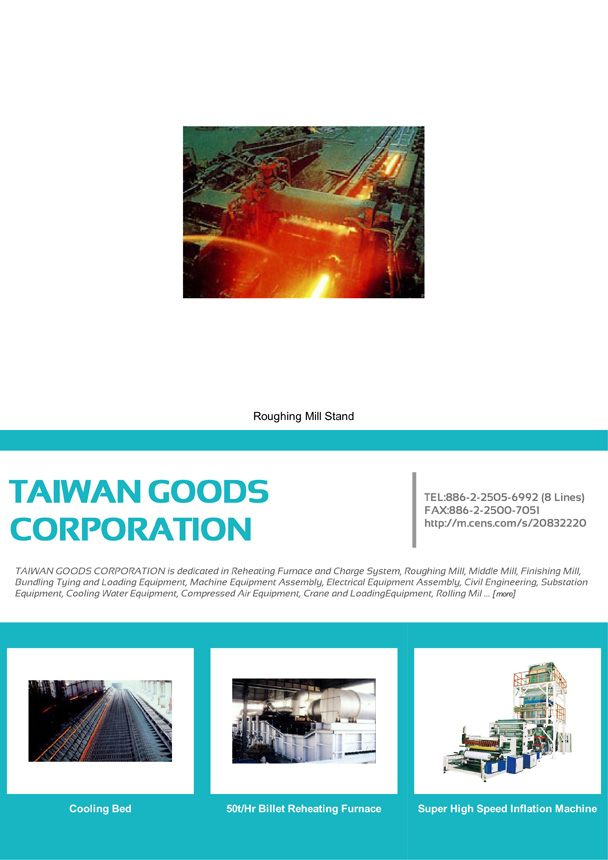 Roughing Mill Stand

TAIWAN GOODS CORPORATION

TEL:886-2-2505-6992 (8 Lines)
FAX:886-2-2500-7051
http://m.cens.com/s/20832220

TAIWAN GOODS CORPORATION is dedicated in Reheating Furnace and Charge System, Roughing Mill, Middle Mill, Finishing Mill, Bundling Tying and Loading Equipment, Machine Equipment Assembly, Electrical Equipment Assembly, Civil Engineering, Substation Equipment, Cooling Water Equipment, Compressed Air Equipment, Crane and LoadingEquipment, Rolling Mil ... [more]

Cooling Bed

50t/Hr Billet Reheating Furnace

Super High Speed Inflation Machine